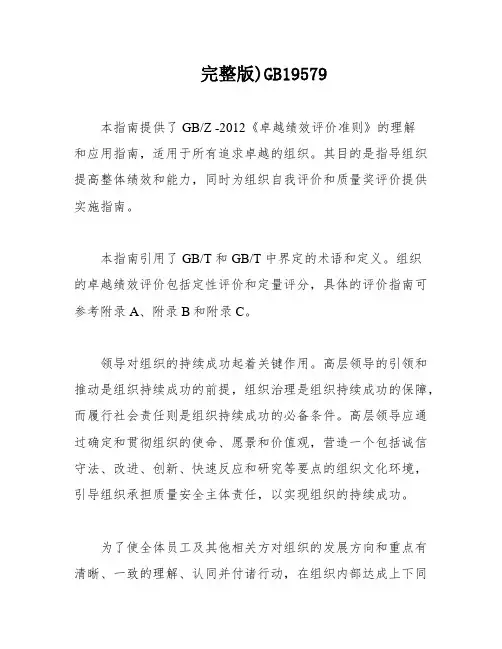 完整版)GB19579

本指南提供了 GB/Z -2012《卓越绩效评价准则》的理解和应用指南，适用于所有追求卓越的组织。其目的是指导组织提高整体绩效和能力，同时为组织自我评价和质量奖评价提供实施指南。

本指南引用了 GB/T 和 GB/T 中界定的术语和定义。组织的卓越绩效评价包括定性评价和定量评分，具体的评价指南可参考附录 A、附录 B 和附录 C。

领导对组织的持续成功起着关键作用。高层领导的引领和推动是组织持续成功的前提，组织治理是组织持续成功的保障，而履行社会责任则是组织持续成功的必备条件。高层领导应通过确定和贯彻组织的使命、愿景和价值观，营造一个包括诚信守法、改进、创新、快速反应和研究等要点的组织文化环境，引导组织承担质量安全主体责任，以实现组织的持续成功。

为了使全体员工及其他相关方对组织的发展方向和重点有清晰、一致的理解、认同并付诸行动，在组织内部达成上下同